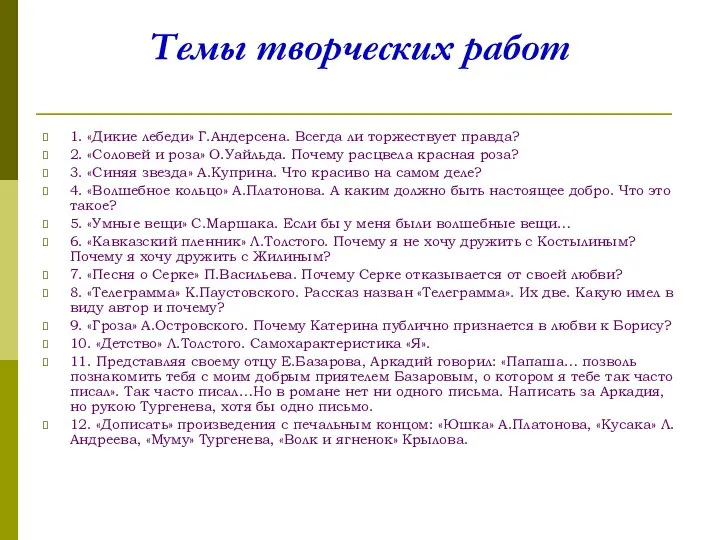 Темы творческих работ

1. «Дикие лебеди» Г.Андерсена. Всегда ли торжествует правда?
2. «Соловей и роза» О.Уайльда. Почему расцвела красная роза?
3. «Синяя звезда» А.Куприна. Что красиво на самом деле?
4. «Волшебное кольцо» А.Платонова. А каким должно быть настоящее добро. Что это такое?
5. «Умные вещи» С.Маршака. Если бы у меня были волшебные вещи…
6. «Кавказский пленник» Л.Толстого. Почему я не хочу дружить с Костылиным? Почему я хочу дружить с Жилиным?
7. «Песня о Серке» П.Васильева. Почему Серке отказывается от своей любви?
8. «Телеграмма» К.Паустовского. Рассказ назван «Телеграмма». Их две. Какую имел в виду автор и почему?
9. «Гроза» А.Островского. Почему Катерина публично признается в любви к Борису?
10. «Детство» Л.Толстого. Самохарактеристика «Я».
11. Представляя своему отцу Е.Базарова, Аркадий говорил: «Папаша… позволь познакомить тебя с моим добрым приятелем Базаровым, о котором я тебе так часто писал». Так часто писал…Но в романе нет ни одного письма. Написать за Аркадия, но рукою Тургенева, хотя бы одно письмо.
12. «Дописать» произведения с печальным концом: «Юшка» А.Платонова, «Кусака» Л. Андреева, «Муму» Тургенева, «Волк и ягненок» Крылова.